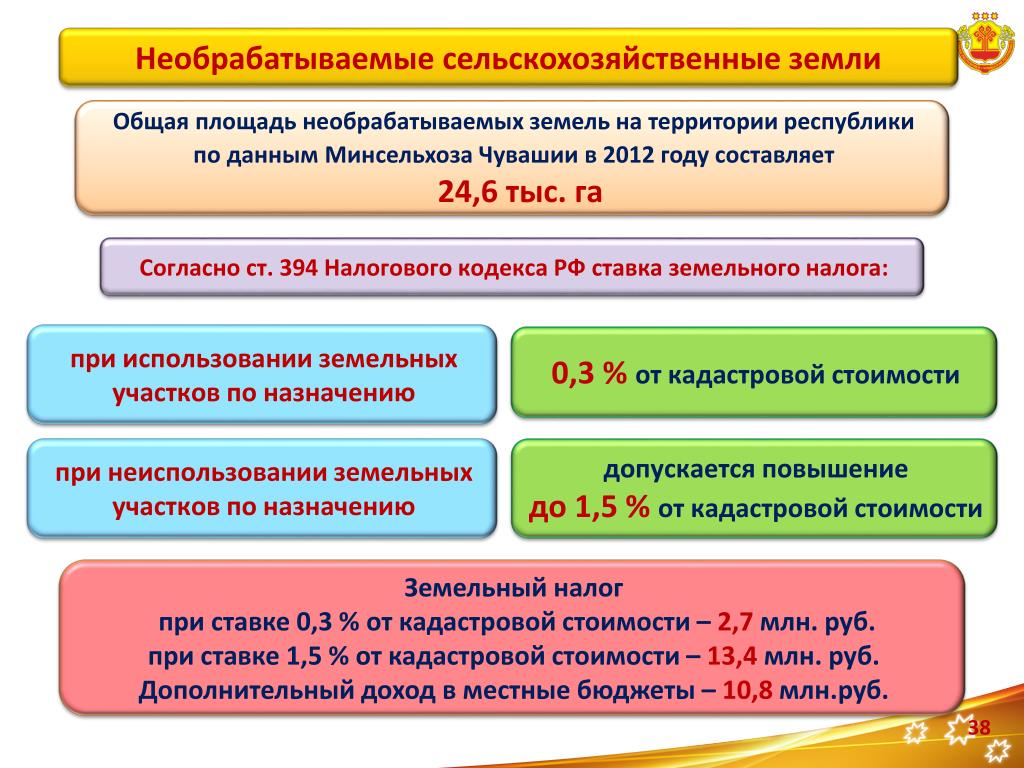 Необрабатываемые сельскохозяйственные земли

Общая площадь необрабатываемых земель на территории республики по данным Минсельхоза Чувашии в 2012 году составляет
24,6 тыс. га

Согласно ст. 394 Налогового кодекса РФ ставка земельного налога:

при использовании земельных участков по назначению

0,3 % от кадастровой стоимости

при неиспользовании земельных участков по назначению

допускается повышение
до 1,5 % от кадастровой стоимости

Земельный налог
при ставке 0,3 % от кадастровой стоимости – 2,7 млн. руб.
при ставке 1,5 % от кадастровой стоимости – 13,4 млн. руб.
Дополнительный доход в местные бюджеты – 10,8 млн.руб.

38